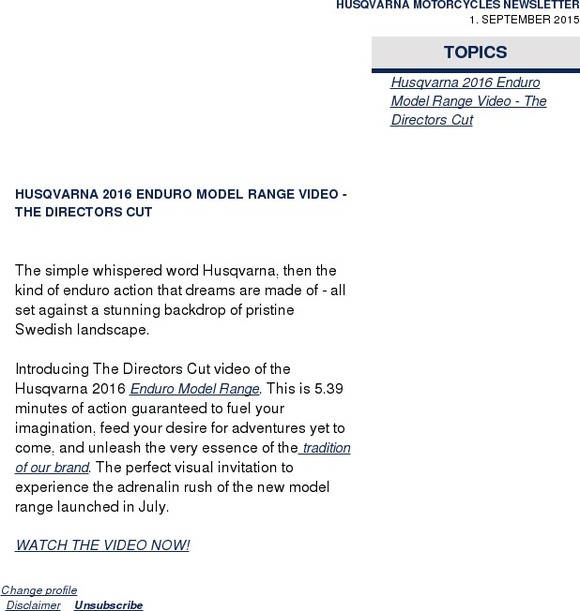 HUSQVARNA MOTORCYCLES NEWSLETTER
1. SEPTEMBER 2015

TOPICS

Husqvarna 2016 Enduro Model Range Video - The Directors Cut

HUSQVARNA 2016 ENDURO MODEL RANGE VIDEO - THE DIRECTORS CUT

The simple whispered word Husqvarna, then the kind of enduro action that dreams are made of - all set against a stunning backdrop of pristine Swedish landscape.

Introducing The Directors Cut video of the Husqvarna 2016 Enduro Model Range. This is 5.39 minutes of action guaranteed to fuel your imagination, feed your desire for adventures yet to come, and unleash the very essence of the tradition of our brand. The perfect visual invitation to experience the adrenalin rush of the new model range launched in July.

WATCH THE VIDEO NOW!

Change profile
Disclaimer Unsubscribe